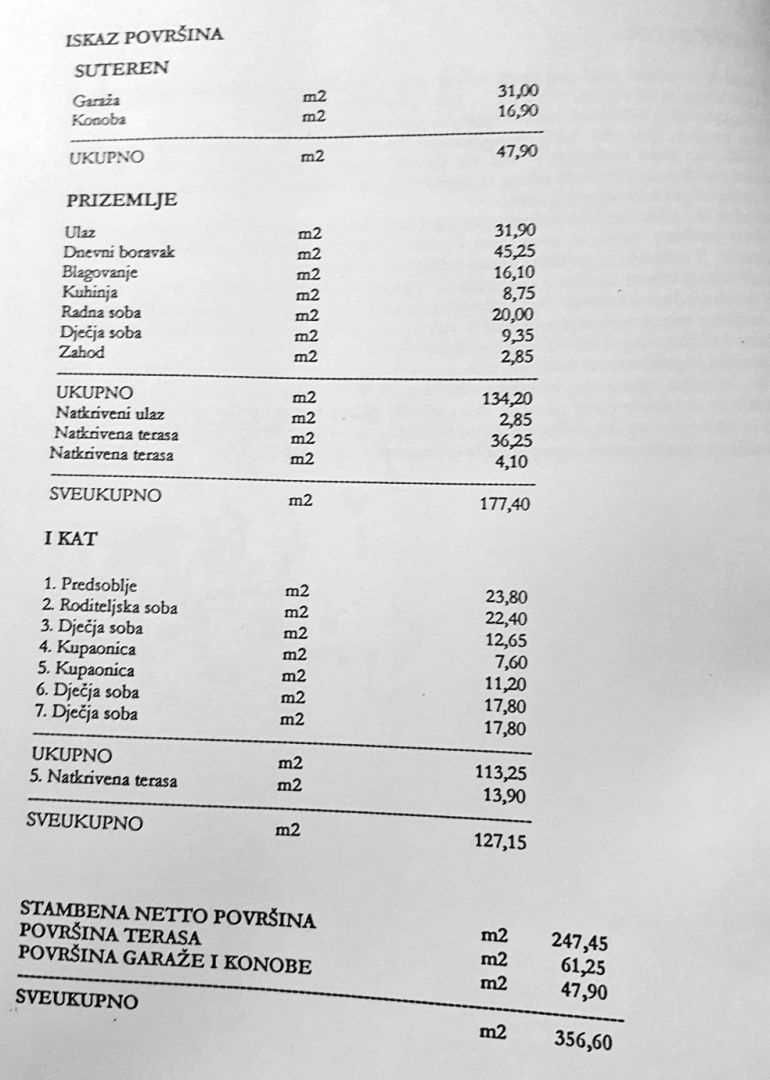 ISKAZ POVRŠINA

SUTEREN

| | | |
|---|---|---|
| Garaža | m2 | 31,00 |
| Konoba | m2 | 16,90 |
| UKUPNO | m2 | 47,90 |

PRIZEMLJE

| | | |
|---|---|---|
| Ulaz | m2 | 31,90 |
| Dnevni boravak | m2 | 45,25 |
| Blagovanje | m2 | 16,10 |
| Kuhinja | m2 | 8,75 |
| Radna soba | m2 | 20,00 |
| Dječja soba | m2 | 9,35 |
| Zahod | m2 | 2,85 |
| UKUPNO | m2 | 134,20 |
| Natkriveni ulaz | m2 | 2,85 |
| Natkrivena terasa | m2 | 36,25 |
| Natkrivena terasa | m2 | 4,10 |
| SVEUKUPNO | m2 | 177,40 |

I KAT

| | | |
|---|---|---|
| 1. Predsoblje | m2 | 23,80 |
| 2. Roditeljska soba | m2 | 22,40 |
| 3. Dječja soba | m2 | 12,65 |
| 4. Kupaonica | m2 | 7,60 |
| 5. Kupaonica | m2 | 11,20 |
| 6. Dječja soba | m2 | 17,80 |
| 7. Dječja soba | m2 | 17,80 |
| UKUPNO | m2 | 113,25 |
| 5. Natkrivena terasa | m2 | 13,90 |
| SVEUKUPNO | m2 | 127,15 |

| | | |
|---|---|---|
| STAMBENA NETTO POVRŠINA | m2 | 247,45 |
| POVRŠINA TERASA | m2 | 61,25 |
| POVRŠINA GARAŽE I KONOBE | m2 | 47,90 |
| SVEUKUPNO | m2 | 356,60 |